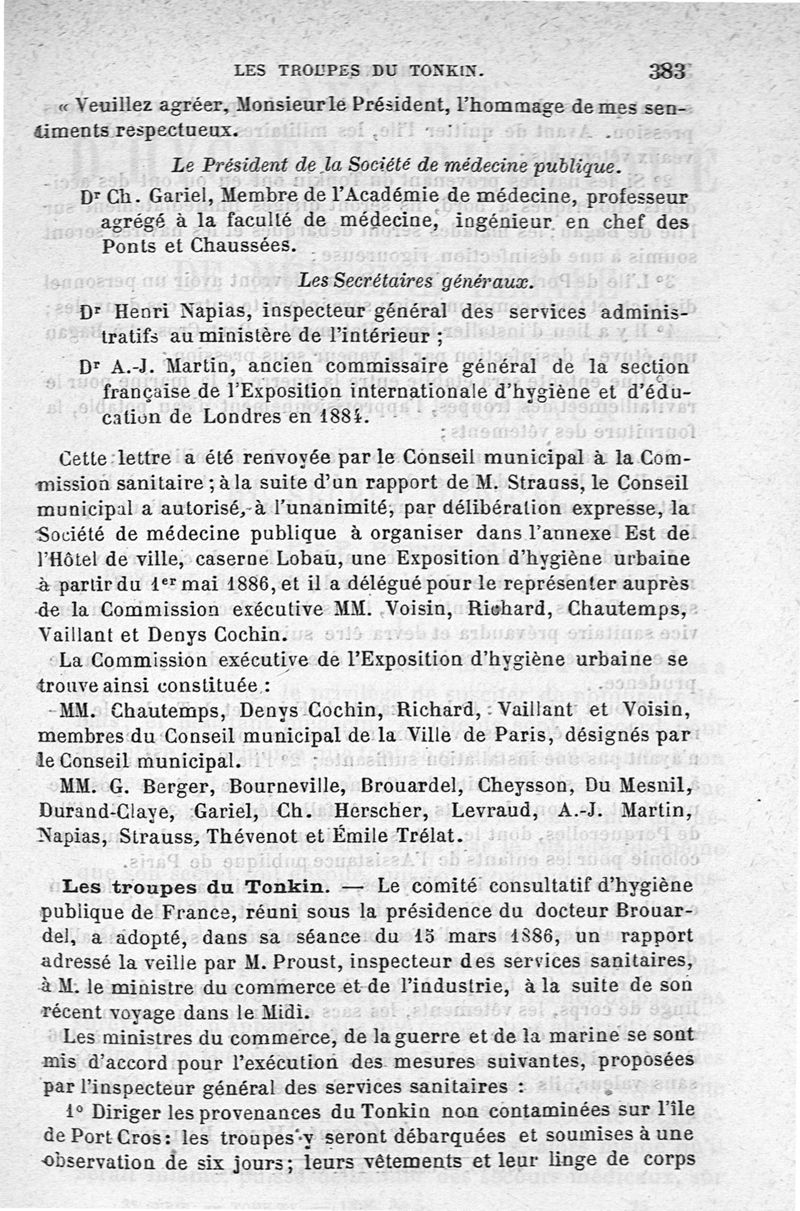 LES TROUPES DU TONKIN. 383

« Veuillez agréer, Monsieur le Président, l'hommage de mes sentiments respectueux.

Le Président de la Société de médecine publique.

Dr Ch. Gariel, Membre de l'Académie de médecine, professeur agrégé à la faculté de médecine, ingénieur en chef des Ponts et Chaussées.

Les Secrétaires généraux.

Dr Henri Napias, inspecteur général des services administratifs au ministère de l'intérieur ;

Dr A.-J. Martin, ancien commissaire général de la section française de l'Exposition internationale d'hygiène et d'éducation de Londres en 1884.

Cette lettre a été renvoyée par le Conseil municipal à la Commission sanitaire ; à la suite d'un rapport de M. Strauss, le Conseil municipal a autorisé, à l'unanimité, par délibération expresse, la Société de médecine publique à organiser dans l'annexe Est de l'Hôtel de ville, caserne Lobau, une Exposition d'hygiène urbaine à partir du 1er mai 1886, et il a délégué pour le représenter auprès de la Commission exécutive MM. Voisin, Richard, Chautemps, Vaillant et Denys Cochin.

La Commission exécutive de l'Exposition d'hygiène urbaine se trouve ainsi constituée :

MM. Chautemps, Denys Cochin, Richard, Vaillant et Voisin, membres du Conseil municipal de la Ville de Paris, désignés par le Conseil municipal.

MM. G. Berger, Bourneville, Brouardel, Cheysson, Du Mesnil, Durand-Claye, Gariel, Ch. Herscher, Levraud, A.-J. Martin, Napias, Strauss, Thévenot et Émile Trélat.

Les troupes du Tonkin. — Le comité consultatif d'hygiène publique de France, réuni sous la présidence du docteur Brouardel, a adopté, dans sa séance du 15 mars 1886, un rapport adressé la veille par M. Proust, inspecteur des services sanitaires, à M. le ministre du commerce et de l'industrie, à la suite de son récent voyage dans le Midi.

Les ministres du commerce, de la guerre et de la marine se sont mis d'accord pour l'exécution des mesures suivantes, proposées par l'inspecteur général des services sanitaires :

1° Diriger les provenances du Tonkin non contaminées sur l'île de Port Cros : les troupes y seront débarquées et soumises à une observation de six jours ; leurs vêtements et leur linge de corps